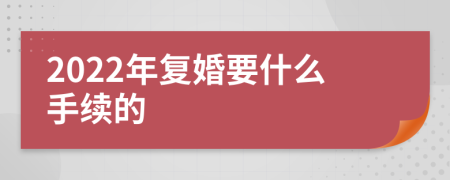 2022年复婚要什么手续的